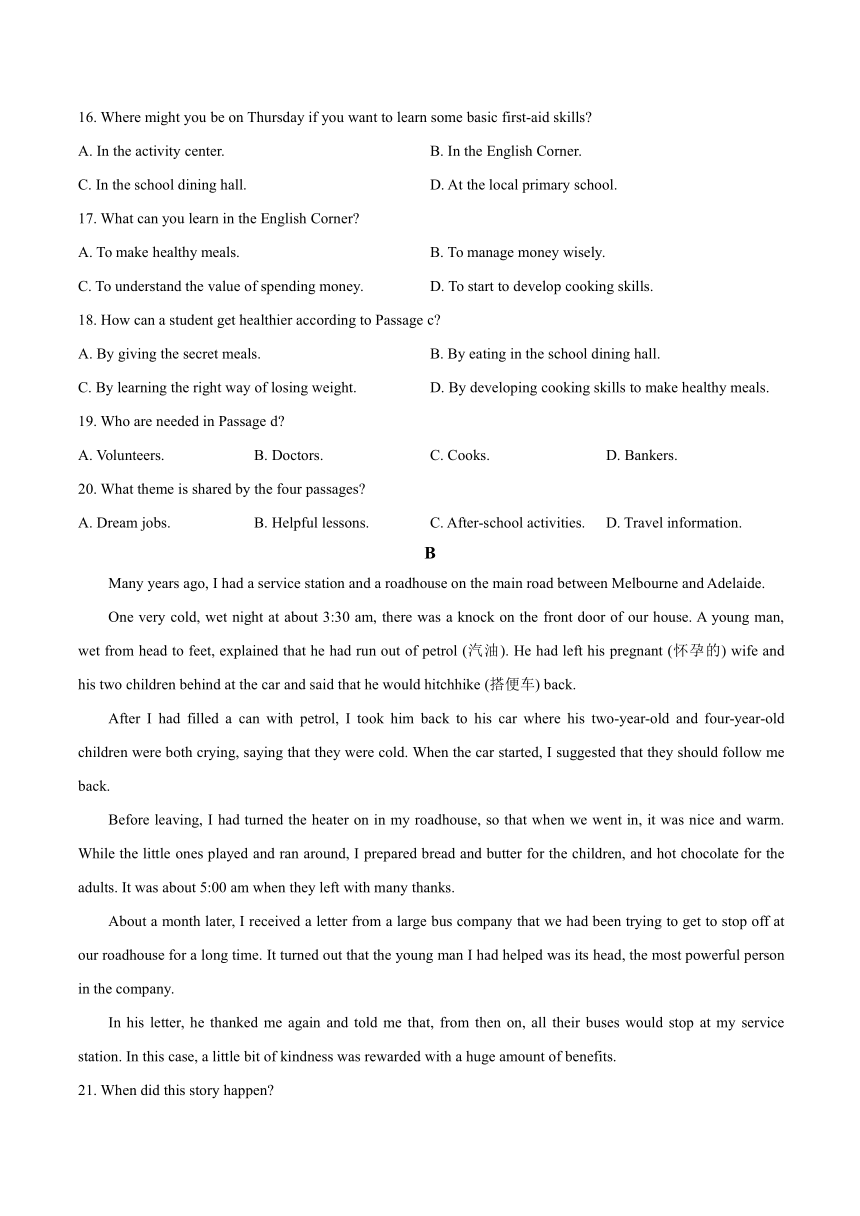 16. Where might you be on Thursday if you want to learn some basic first-aid skills?

A. In the activity center.

B. In the English Corner.

C. In the school dining hall.

D. At the local primary school.

17. What can you learn in the English Corner?

A. To make healthy meals.

B. To manage money wisely.

C. To understand the value of spending money.

D. To start to develop cooking skills.

18. How can a student get healthier according to Passage c?

A. By giving the secret meals.

B. By eating in the school dining hall.

C. By learning the right way of losing weight.

D. By developing cooking skills to make healthy meals.

19. Who are needed in Passage d?

A. Volunteers.

B. Doctors.

C. Cooks.

D. Bankers.

20. What theme is shared by the four passages?

A. Dream jobs.

B. Helpful lessons.

C. After-school activities.

D. Travel information.

B

Many years ago, I had a service station and a roadhouse on the main road between Melbourne and Adelaide.

One very cold, wet night at about 3:30 am, there was a knock on the front door of our house. A young man, wet from head to feet, explained that he had run out of petrol (汽油). He had left his pregnant (怀孕的) wife and his two children behind at the car and said that he would hitchhike (搭便车) back.

After I had filled a can with petrol, I took him back to his car where his two-year-old and four-year-old children were both crying, saying that they were cold. When the car started, I suggested that they should follow me back.

Before leaving, I had turned the heater on in my roadhouse, so that when we went in, it was nice and warm. While the little ones played and ran around, I prepared bread and butter for the children, and hot chocolate for the adults. It was about 5:00 am when they left with many thanks.

About a month later, I received a letter from a large bus company that we had been trying to get to stop off at our roadhouse for a long time. It turned out that the young man I had helped was its head, the most powerful person in the company.

In his letter, he thanked me again and told me that, from then on, all their buses would stop at my service station. In this case, a little bit of kindness was rewarded with a huge amount of benefits.

21. When did this story happen?